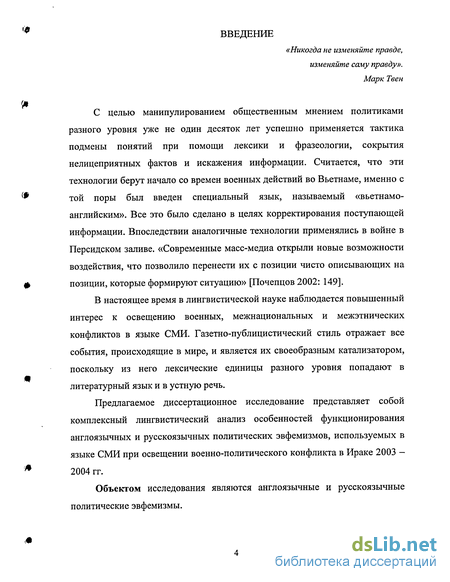 ВВЕДЕНИЕ

«Никогда не изменяйте правде, изменяйте саму правду». Марк Твен

С целью манипулированием общественным мнением политиками разного уровня уже не один десяток лет успешно применяется тактика подмены понятий при помощи лексики и фразеологии, сокрытия нелицеприятных фактов и искажения информации. Считается, что эти технологии берут начало со времен военных действий во Вьетнаме, именно с той поры был введен специальный язык, называемый «вьетнамо-английским». Все это было сделано в целях корректирования поступающей информации. Впоследствии аналогичные технологии применялись в войне в Персидском заливе. «Современные масс-медиа открыли новые возможности воздействия, что позволило перенести их с позиции чисто описывающих на позиции, которые формируют ситуацию» [Почепцов 2002: 149].

В настоящее время в лингвистической науке наблюдается повышенный интерес к освещению военных, межнациональных и межэтнических конфликтов в языке СМИ. Газетно-публицистический стиль отражает все события, происходящие в мире, и является их своеобразным катализатором, поскольку из него лексические единицы разного уровня попадают в литературный язык и в устную речь.

Предлагаемое диссертационное исследование представляет собой комплексный лингвистический анализ особенностей функционирования англоязычных и русскоязычных политических эвфемизмов, используемых в языке СМИ при освещении военно-политического конфликта в Ираке 2003 – 2004 гг.

Объектом исследования являются англоязычные и русскоязычные политические эвфемизмы.

4

dsLib.net
библиотека диссертаций